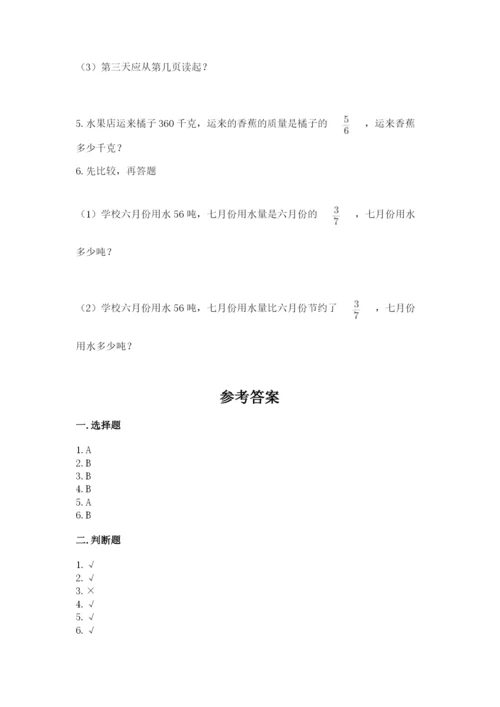 （3）第三天应从第几页读起？

5. 水果店运来橘子 360 千克，运来的香蕉的质量是橘子的 $\frac{5}{6}$ ，运来香蕉多少千克？

6. 先比较，再答题

（1）学校六月份用水 56 吨，七月份用水量是六月份的 $\frac{3}{7}$ ，七月份用水多少吨？

（2）学校六月份用水 56 吨，七月份用水量比六月份节约了 $\frac{3}{7}$ ，七月份用水多少吨？

参考答案

一. 选择题

1. A
2. B
3. B
4. B
5. A
6. B

二. 判断题

1. √
2. √
3. ×
4. √
5. √
6. √